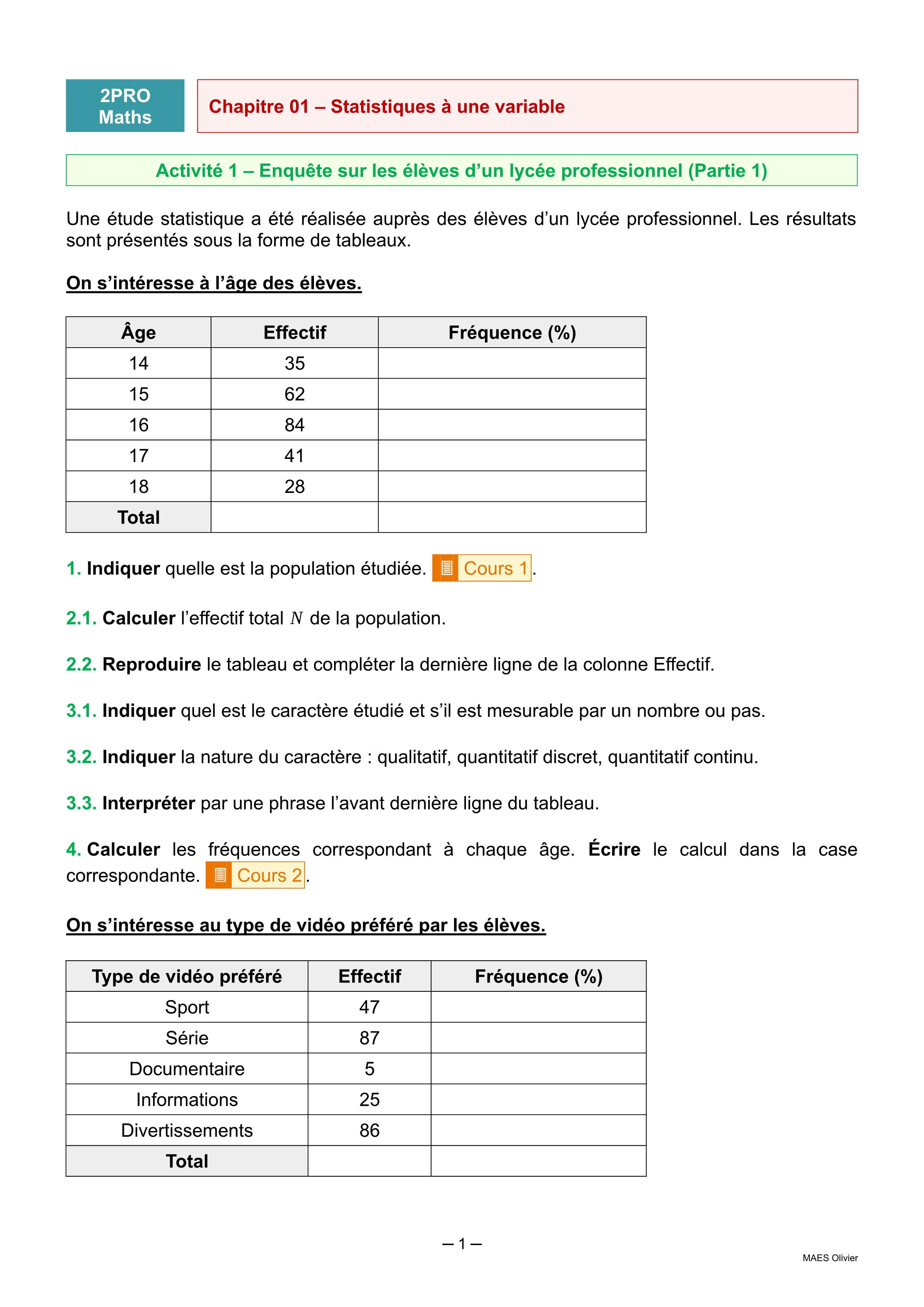 2PRO
Maths

Chapitre 01 – Statistiques à une variable

Activité 1 – Enquête sur les élèves d'un lycée professionnel (Partie 1)

Une étude statistique a été réalisée auprès des élèves d'un lycée professionnel. Les résultats sont présentés sous la forme de tableaux.

On s'intéresse à l'âge des élèves.

| Âge | Effectif | Fréquence (%) |
|---|---|---|
| 14 | 35 | |
| 15 | 62 | |
| 16 | 84 | |
| 17 | 41 | |
| 18 | 28 | |
| Total | | |

1. Indiquer quelle est la population étudiée. Cours 1.

2.1. Calculer l'effectif total $N$ de la population.

2.2. Reproduire le tableau et compléter la dernière ligne de la colonne Effectif.

3.1. Indiquer quel est le caractère étudié et s'il est mesurable par un nombre ou pas.

3.2. Indiquer la nature du caractère : qualitatif, quantitatif discret, quantitatif continu.

3.3. Interpréter par une phrase l'avant dernière ligne du tableau.

4. Calculer les fréquences correspondant à chaque âge. Écrire le calcul dans la case correspondante. Cours 2.

On s'intéresse au type de vidéo préféré par les élèves.

| Type de vidéo préféré | Effectif | Fréquence (%) |
|---|---|---|
| Sport | 47 | |
| Série | 87 | |
| Documentaire | 5 | |
| Informations | 25 | |
| Divertissements | 86 | |
| Total | | |

– 1 –

MAES Olivier